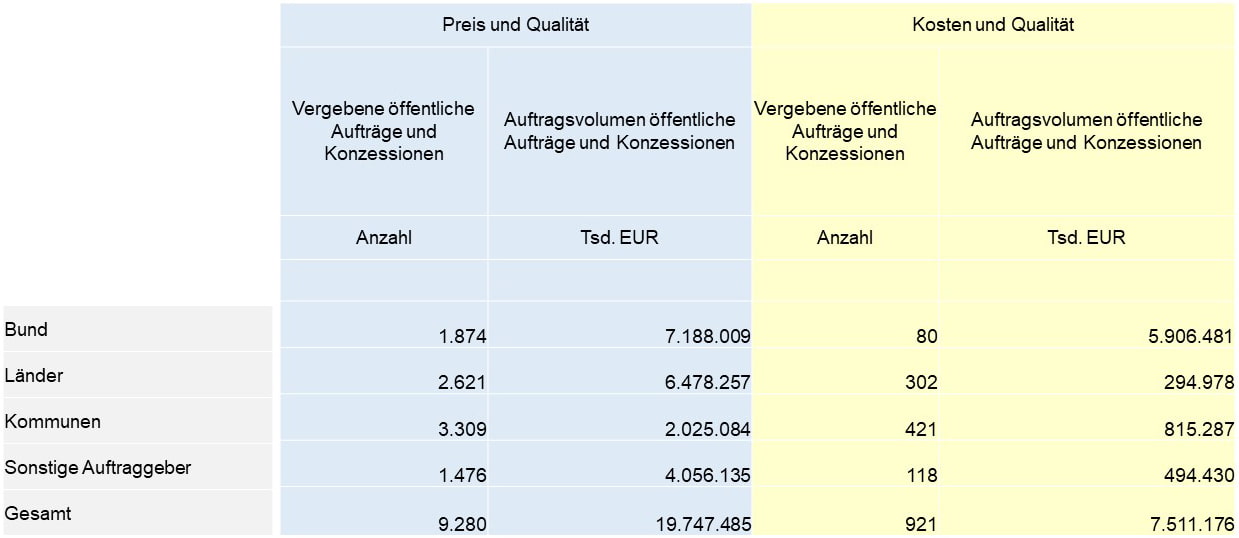 | | Preis und Qualität | | Kosten und Qualität | |
|---|---|---|---|---|
| | Vergebene öffentliche Aufträge und Konzessionen | Auftragsvolumen öffentliche Aufträge und Konzessionen | Vergebene öffentliche Aufträge und Konzessionen | Auftragsvolumen öffentliche Aufträge und Konzessionen |
| | Anzahl | Tsd. EUR | Anzahl | Tsd. EUR |
| Bund | 1.874 | 7.188.009 | 80 | 5.906.481 |
| Länder | 2.621 | 6.478.257 | 302 | 294.978 |
| Kommunen | 3.309 | 2.025.084 | 421 | 815.287 |
| Sonstige Auftraggeber | 1.476 | 4.056.135 | 118 | 494.430 |
| Gesamt | 9.280 | 19.747.485 | 921 | 7.511.176 |